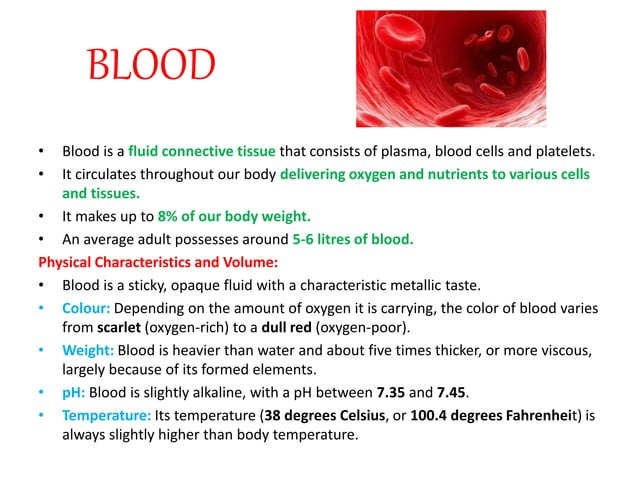 BLOOD

• Blood is a fluid connective tissue that consists of plasma, blood cells and platelets.
• It circulates throughout our body delivering oxygen and nutrients to various cells and tissues.
• It makes up to 8% of our body weight.
• An average adult possesses around 5-6 litres of blood.

Physical Characteristics and Volume:

• Blood is a sticky, opaque fluid with a characteristic metallic taste.
• Colour: Depending on the amount of oxygen it is carrying, the color of blood varies from scarlet (oxygen-rich) to a dull red (oxygen-poor).
• Weight: Blood is heavier than water and about five times thicker, or more viscous, largely because of its formed elements.
• pH: Blood is slightly alkaline, with a pH between 7.35 and 7.45.
• Temperature: Its temperature (38 degrees Celsius, or 100.4 degrees Fahrenheit) is always slightly higher than body temperature.